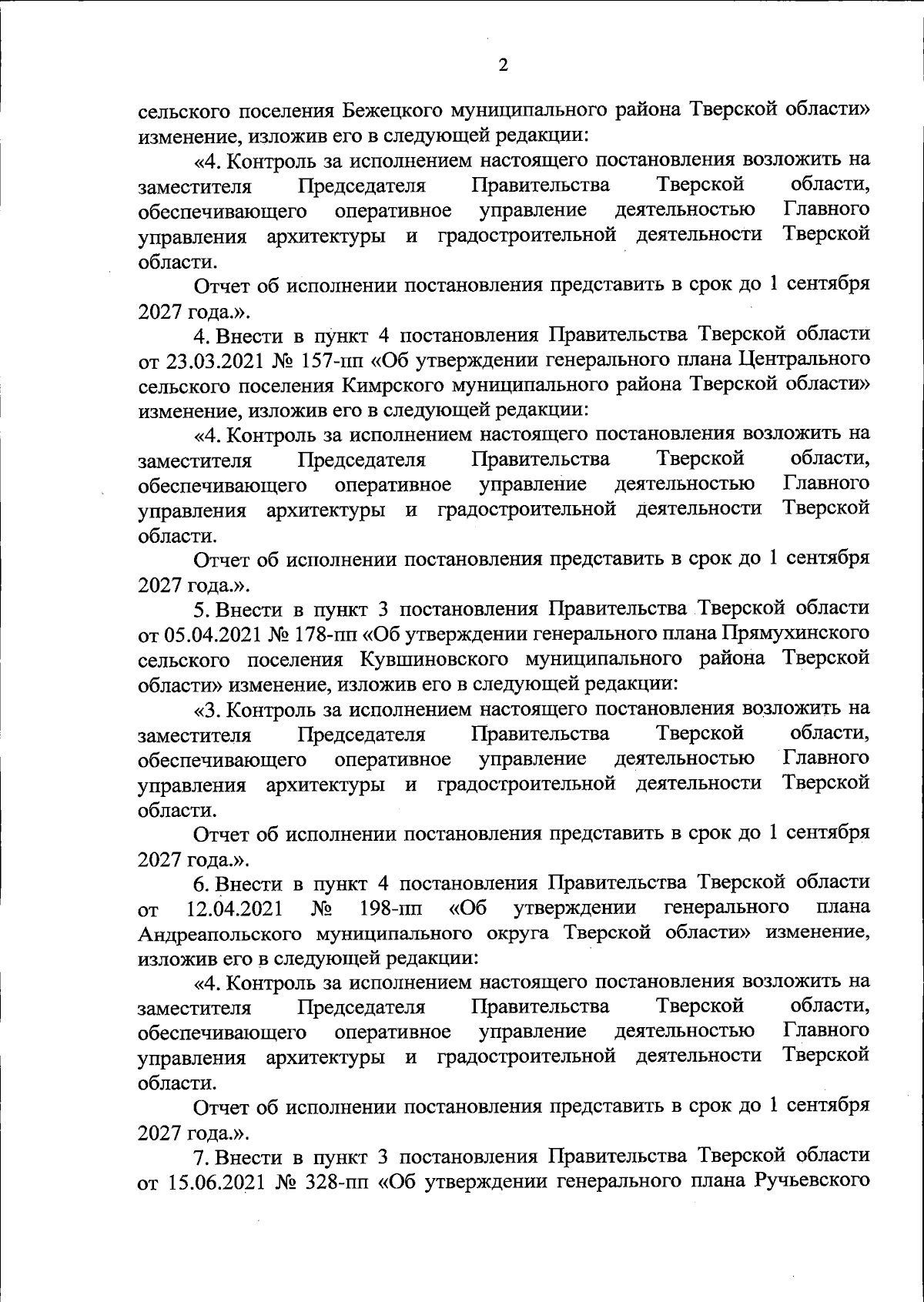 2

сельского поселения Бежецкого муниципального района Тверской области» изменение, изложив его в следующей редакции:

«4. Контроль за исполнением настоящего постановления возложить на заместителя Председателя Правительства Тверской области, обеспечивающего оперативное управление деятельностью Главного управления архитектуры и градостроительной деятельности Тверской области.

Отчет об исполнении постановления представить в срок до 1 сентября 2027 года.».

4. Внести в пункт 4 постановления Правительства Тверской области от 23.03.2021 № 157-пп «Об утверждении генерального плана Центрального сельского поселения Кимрского муниципального района Тверской области» изменение, изложив его в следующей редакции:

«4. Контроль за исполнением настоящего постановления возложить на заместителя Председателя Правительства Тверской области, обеспечивающего оперативное управление деятельностью Главного управления архитектуры и градостроительной деятельности Тверской области.

Отчет об исполнении постановления представить в срок до 1 сентября 2027 года.».

5. Внести в пункт 3 постановления Правительства Тверской области от 05.04.2021 № 178-пп «Об утверждении генерального плана Прямухинского сельского поселения Кувшиновского муниципального района Тверской области» изменение, изложив его в следующей редакции:

«3. Контроль за исполнением настоящего постановления возложить на заместителя Председателя Правительства Тверской области, обеспечивающего оперативное управление деятельностью Главного управления архитектуры и градостроительной деятельности Тверской области.

Отчет об исполнении постановления представить в срок до 1 сентября 2027 года.».

6. Внести в пункт 4 постановления Правительства Тверской области от 12.04.2021 № 198-пп «Об утверждении генерального плана Андреапольского муниципального округа Тверской области» изменение, изложив его в следующей редакции:

«4. Контроль за исполнением настоящего постановления возложить на заместителя Председателя Правительства Тверской области, обеспечивающего оперативное управление деятельностью Главного управления архитектуры и градостроительной деятельности Тверской области.

Отчет об исполнении постановления представить в срок до 1 сентября 2027 года.».

7. Внести в пункт 3 постановления Правительства Тверской области от 15.06.2021 № 328-пп «Об утверждении генерального плана Ручьевского